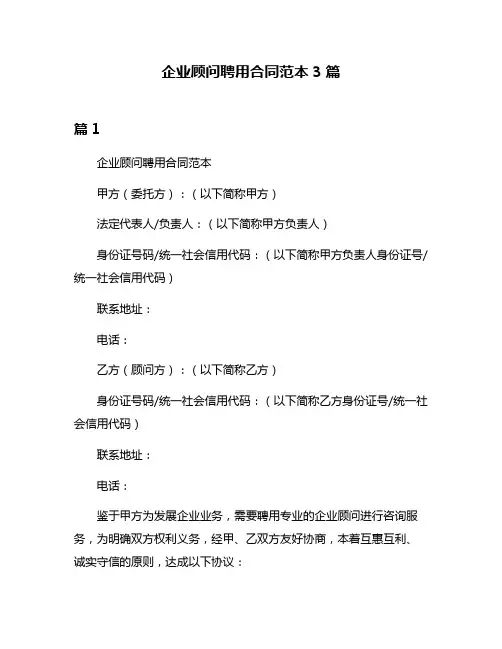 企业顾问聘用合同范本 3 篇

篇 1

企业顾问聘用合同范本

甲方（委托方）：（以下简称甲方）

法定代表人/负责人：（以下简称甲方负责人）

身份证号码/统一社会信用代码：（以下简称甲方负责人身份证号/统一社会信用代码）

联系地址：

电话：

乙方（顾问方）：（以下简称乙方）

身份证号码/统一社会信用代码：（以下简称乙方身份证号/统一社会信用代码）

联系地址：

电话：

鉴于甲方为发展企业业务，需要聘用专业的企业顾问进行咨询服务，为明确双方权利义务，经甲、乙双方友好协商，本着互惠互利、诚实守信的原则，达成以下协议：